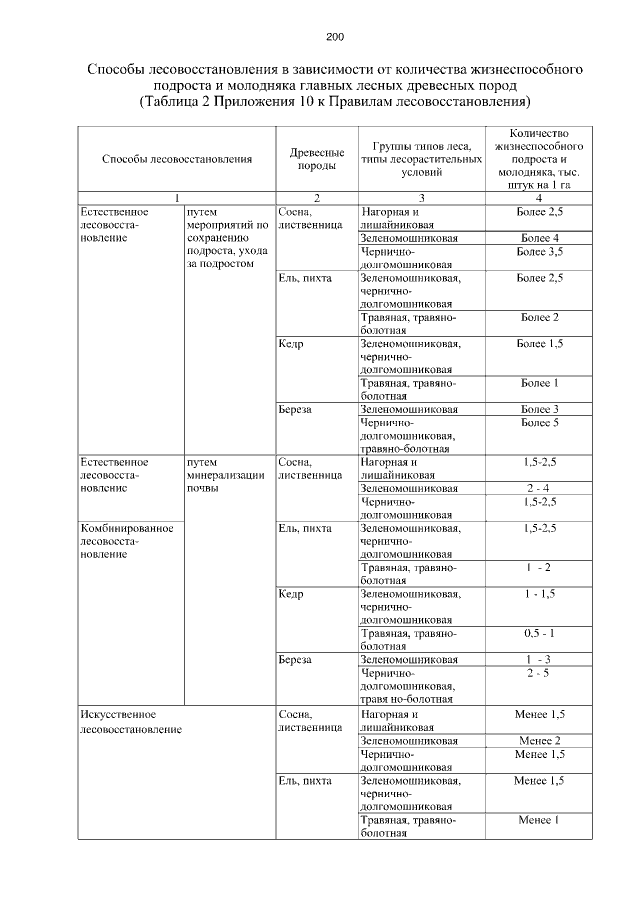 200

Способы лесовосстановления в зависимости от количества жизнеспособного подроста и молодняка главных лесных древесных пород
(Таблица 2 Приложения 10 к Правилам лесовосстановления)

| Способы лесовосстановления | | Древесные породы | Группы типов леса, типы лесорастительных условий | Количество жизнеспособного подроста и молодняка, тыс. штук на 1 га |
|---|---|---|---|---|
| 1 | | 2 | 3 | 4 |
| Естественное лесовосстановление | путем мероприятий по сохранению подроста, ухода за подростом | Сосна, лиственница | Нагорная и лишайниковая | Более 2,5 |
| | | | Зеленомошниковая | Более 4 |
| | | | Чернично-долгомошниковая | Более 3,5 |
| | | Ель, пихта | Зеленомошниковая, чернично-долгомошниковая | Более 2,5 |
| | | | Травяная, травяно-болотная | Более 2 |
| | | Кедр | Зеленомошниковая, чернично-долгомошниковая | Более 1,5 |
| | | | Травяная, травяно-болотная | Более 1 |
| | | Береза | Зеленомошниковая | Более 3 |
| | | | Чернично-долгомошниковая, травяно-болотная | Более 5 |
| Естественное лесовосстановление | путем минерализации почвы | Сосна, лиственница | Нагорная и лишайниковая | 1,5-2,5 |
| | | | Зеленомошниковая | 2 - 4 |
| | | | Чернично-долгомошниковая | 1,5-2,5 |
| Комбинированное лесовосстановление | | Ель, пихта | Зеленомошниковая, чернично-долгомошниковая | 1,5-2,5 |
| | | | Травяная, травяно-болотная | 1 - 2 |
| | | Кедр | Зеленомошниковая, чернично-долгомошниковая | 1 - 1,5 |
| | | | Травяная, травяно-болотная | 0,5 - 1 |
| | | Береза | Зеленомошниковая | 1 - 3 |
| | | | Чернично-долгомошниковая, травя но-болотная | 2 - 5 |
| Искусственное лесовосстановление | | Сосна, лиственница | Нагорная и лишайниковая | Менее 1,5 |
| | | | Зеленомошниковая | Менее 2 |
| | | | Чернично-долгомошниковая | Менее 1,5 |
| | | Ель, пихта | Зеленомошниковая, чернично-долгомошниковая | Менее 1,5 |
| | | | Травяная, травяно-болотная | Менее 1 |